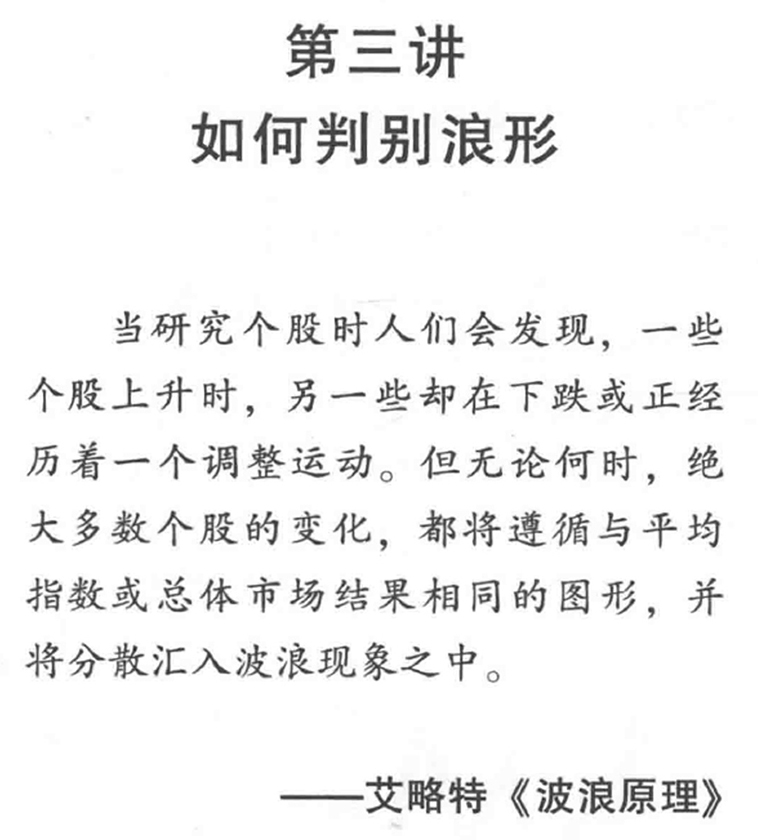 第三讲
如何判别浪形

当研究个股时人们会发现，一些个股上升时，另一些却在下跌或正经历着一个调整运动。但无论何时，绝大多数个股的变化，都将遵循与平均指数或总体市场结果相同的图形，并将分散汇入波浪现象之中。

——艾略特《波浪原理》